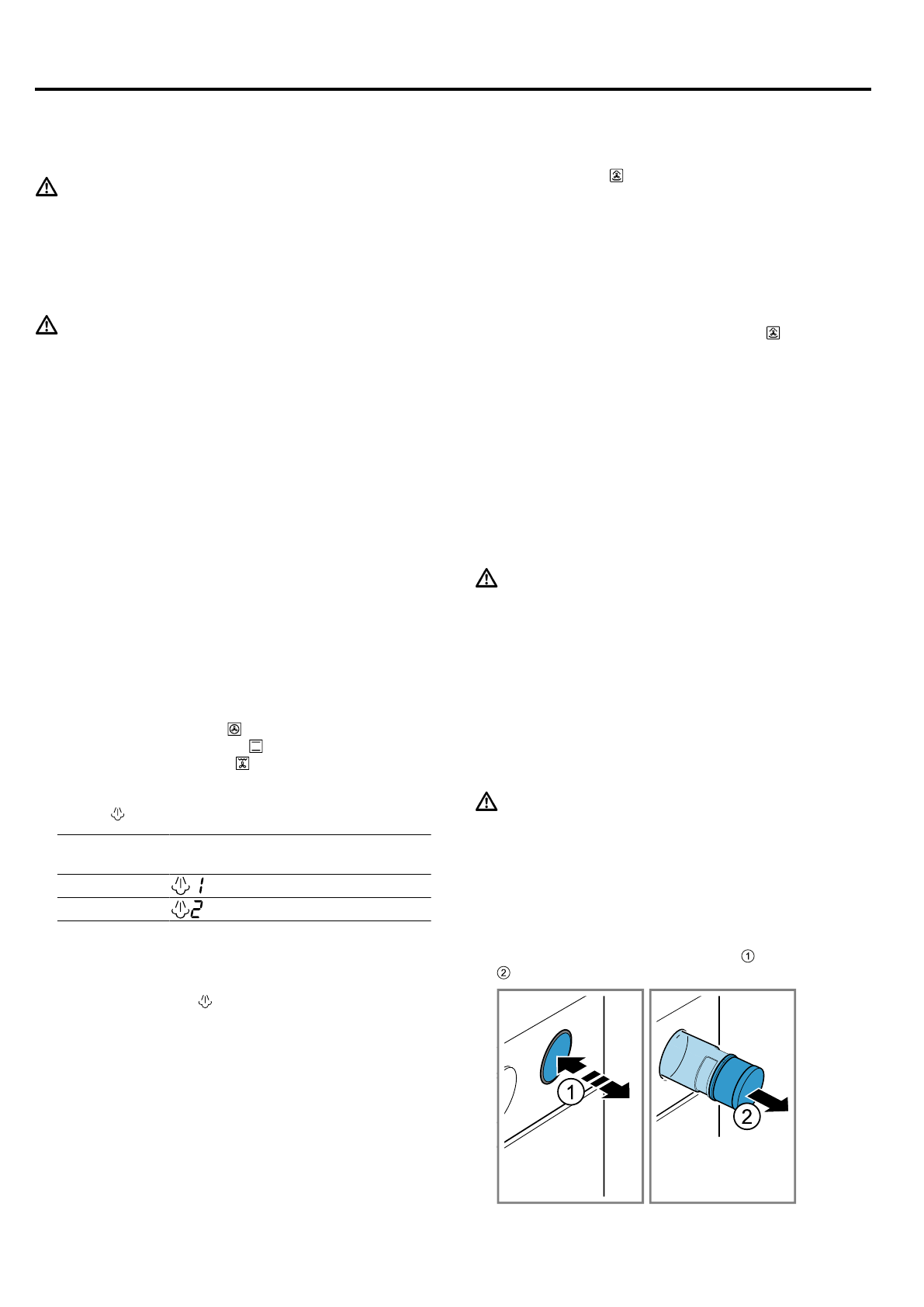 1

2

1

2